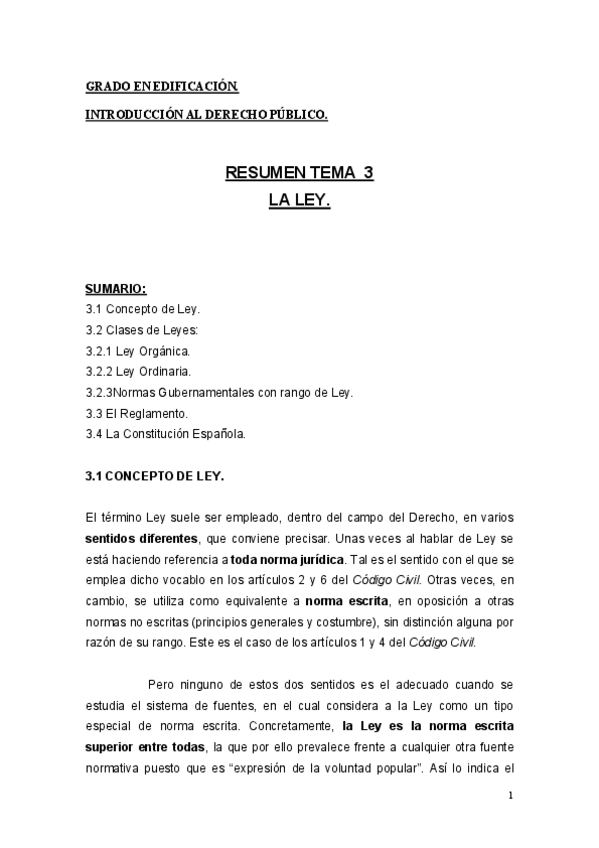 GRADO EN EDIFICACIÓN.
INTRODUCCIÓN AL DERECHO PÚBLICO.

RESUMEN TEMA 3
LA LEY.

SUMARIO:
3.1 Concepto de Ley.
3.2 Clases de Leyes:
3.2.1 Ley Orgánica.
3.2.2 Ley Ordinaria.
3.2.3Normas Gubernamentales con rango de Ley.
3.3 El Reglamento.
3.4 La Constitución Española.

3.1 CONCEPTO DE LEY.

El término Ley suele ser empleado, dentro del campo del Derecho, en varios sentidos diferentes, que conviene precisar. Unas veces al hablar de Ley se está haciendo referencia a toda norma jurídica. Tal es el sentido con el que se emplea dicho vocablo en los artículos 2 y 6 del Código Civil. Otras veces, en cambio, se utiliza como equivalente a norma escrita, en oposición a otras normas no escritas (principios generales y costumbre), sin distinción alguna por razón de su rango. Este es el caso de los artículos 1 y 4 del Código Civil.

Pero ninguno de estos dos sentidos es el adecuado cuando se estudia el sistema de fuentes, en el cual considera a la Ley como un tipo especial de norma escrita. Concretamente, la Ley es la norma escrita superior entre todas, la que por ello prevalece frente a cualquier otra fuente normativa puesto que es “expresión de la voluntad popular”. Así lo indica el

1